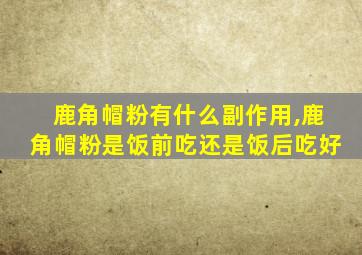 鹿角帽粉有什么副作用,鹿角帽粉是饭前吃还是饭后吃好